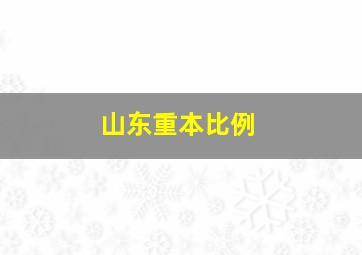 山东重本比例